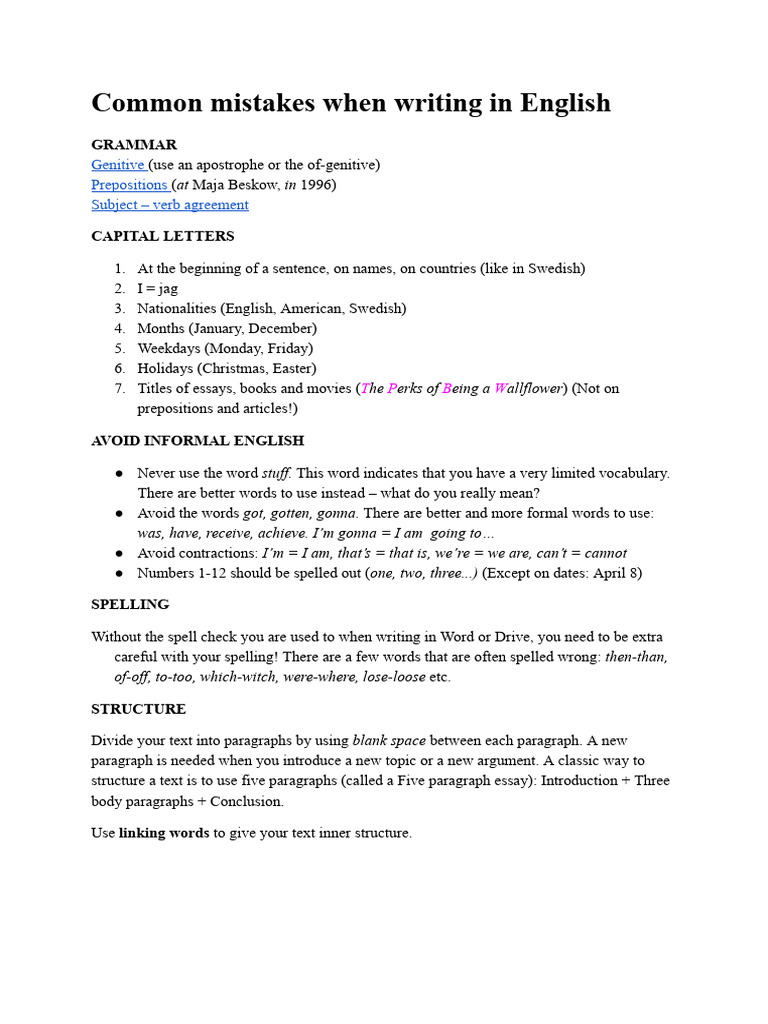 Common mistakes when writing in English

GRAMMAR
Genitive (use an apostrophe or the of-genitive)
Prepositions (at Maja Beskow, in 1996)
Subject – verb agreement

CAPITAL LETTERS

1. At the beginning of a sentence, on names, on countries (like in Swedish)
2. I = jag
3. Nationalities (English, American, Swedish)
4. Months (January, December)
5. Weekdays (Monday, Friday)
6. Holidays (Christmas, Easter)
7. Titles of essays, books and movies (The Perks of Being a Wallflower) (Not on prepositions and articles!)

AVOID INFORMAL ENGLISH

● Never use the word stuff. This word indicates that you have a very limited vocabulary. There are better words to use instead – what do you really mean?
● Avoid the words got, gotten, gonna. There are better and more formal words to use: was, have, receive, achieve. I'm gonna = I am going to…
● Avoid contractions: I'm = I am, that's = that is, we're = we are, can't = cannot
● Numbers 1-12 should be spelled out (one, two, three...) (Except on dates: April 8)

SPELLING

Without the spell check you are used to when writing in Word or Drive, you need to be extra careful with your spelling! There are a few words that are often spelled wrong: then-than, of-off, to-too, which-witch, were-where, lose-loose etc.

STRUCTURE

Divide your text into paragraphs by using blank space between each paragraph. A new paragraph is needed when you introduce a new topic or a new argument. A classic way to structure a text is to use five paragraphs (called a Five paragraph essay): Introduction + Three body paragraphs + Conclusion.

Use linking words to give your text inner structure.